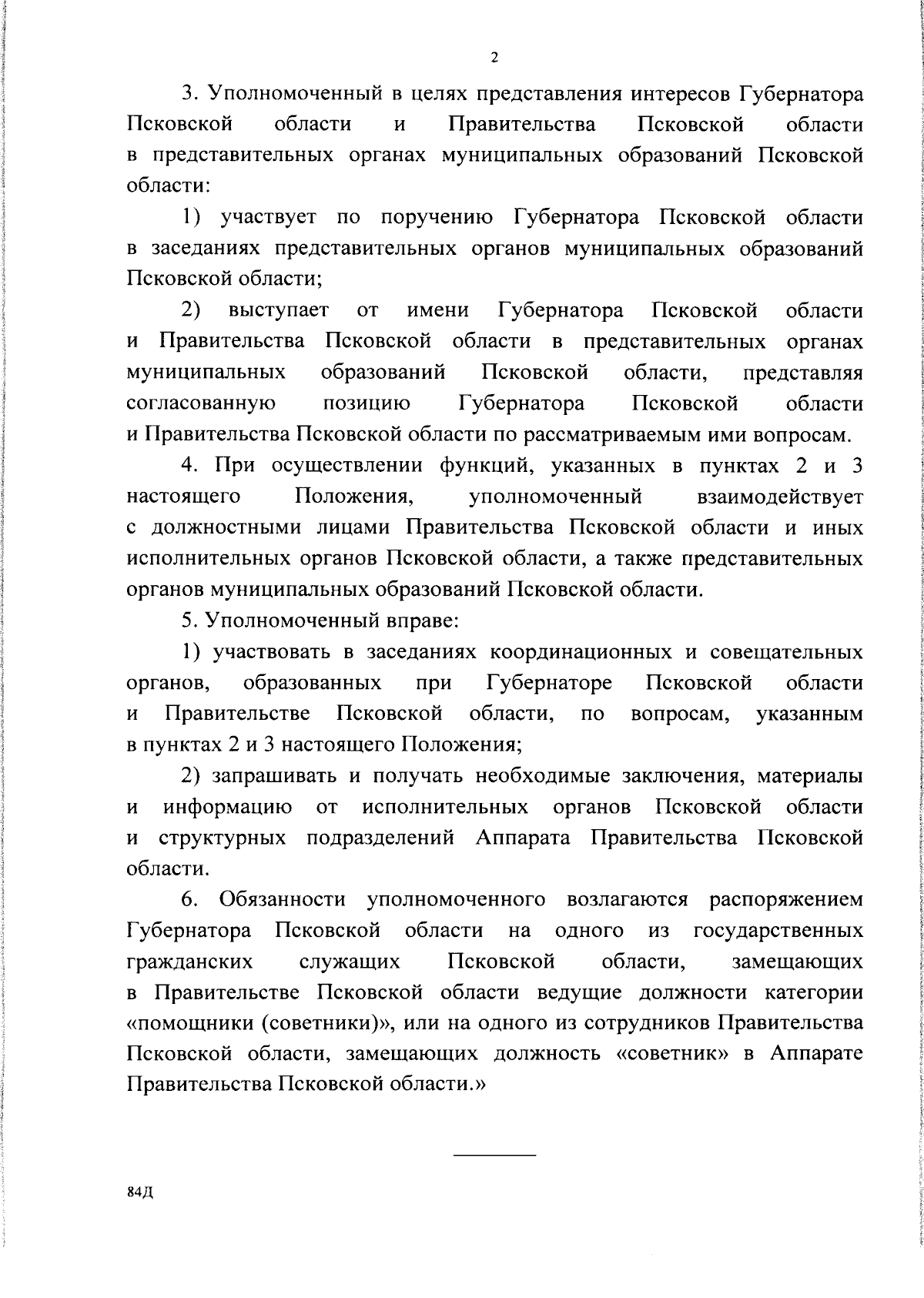 2

3. Уполномоченный в целях представления интересов Губернатора Псковской области и Правительства Псковской области в представительных органах муниципальных образований Псковской области:

1) участвует по поручению Губернатора Псковской области в заседаниях представительных органов муниципальных образований Псковской области;

2) выступает от имени Губернатора Псковской области и Правительства Псковской области в представительных органах муниципальных образований Псковской области, представляя согласованную позицию Губернатора Псковской области и Правительства Псковской области по рассматриваемым ими вопросам.

4. При осуществлении функций, указанных в пунктах 2 и 3 настоящего Положения, уполномоченный взаимодействует с должностными лицами Правительства Псковской области и иных исполнительных органов Псковской области, а также представительных органов муниципальных образований Псковской области.

5. Уполномоченный вправе:

1) участвовать в заседаниях координационных и совещательных органов, образованных при Губернаторе Псковской области и Правительстве Псковской области, по вопросам, указанным в пунктах 2 и 3 настоящего Положения;

2) запрашивать и получать необходимые заключения, материалы и информацию от исполнительных органов Псковской области и структурных подразделений Аппарата Правительства Псковской области.

6. Обязанности уполномоченного возлагаются распоряжением Губернатора Псковской области на одного из государственных гражданских служащих Псковской области, замещающих в Правительстве Псковской области ведущие должности категории «помощники (советники)», или на одного из сотрудников Правительства Псковской области, замещающих должность «советник» в Аппарате Правительства Псковской области.»

84Д